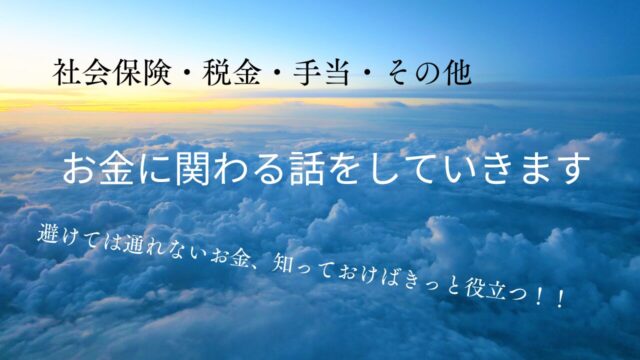 社会保険・税金・手当・その他

お金に関わる話をしていきます

避けては通れないお金、知っておけばきっと役立つ！！